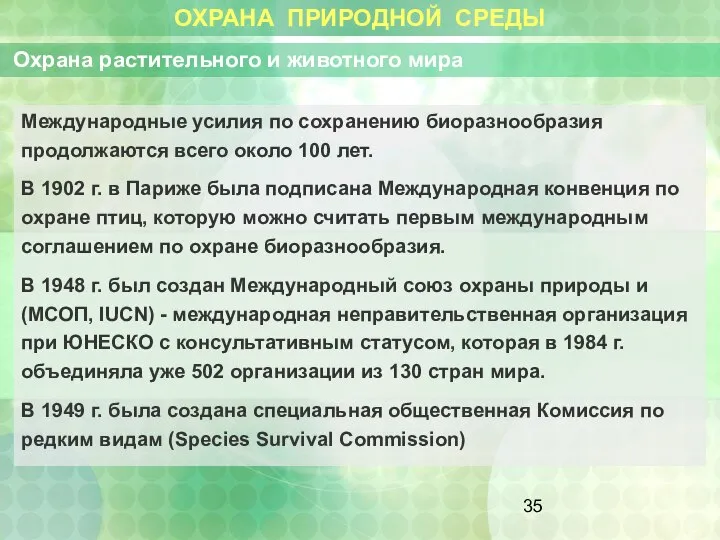 ОХРАНА ПРИРОДНОЙ СРЕДЫ

Охрана растительного и животного мира

Международные усилия по сохранению биоразнообразия продолжаются всего около 100 лет.

В 1902 г. в Париже была подписана Международная конвенция по охране птиц, которую можно считать первым международным соглашением по охране биоразнообразия.

В 1948 г. был создан Международный союз охраны природы и (МСОП, IUCN) - международная неправительственная организация при ЮНЕСКО с консультативным статусом, которая в 1984 г. объединяла уже 502 организации из 130 стран мира.

В 1949 г. была создана специальная общественная Комиссия по редким видам (Species Survival Commission)

35